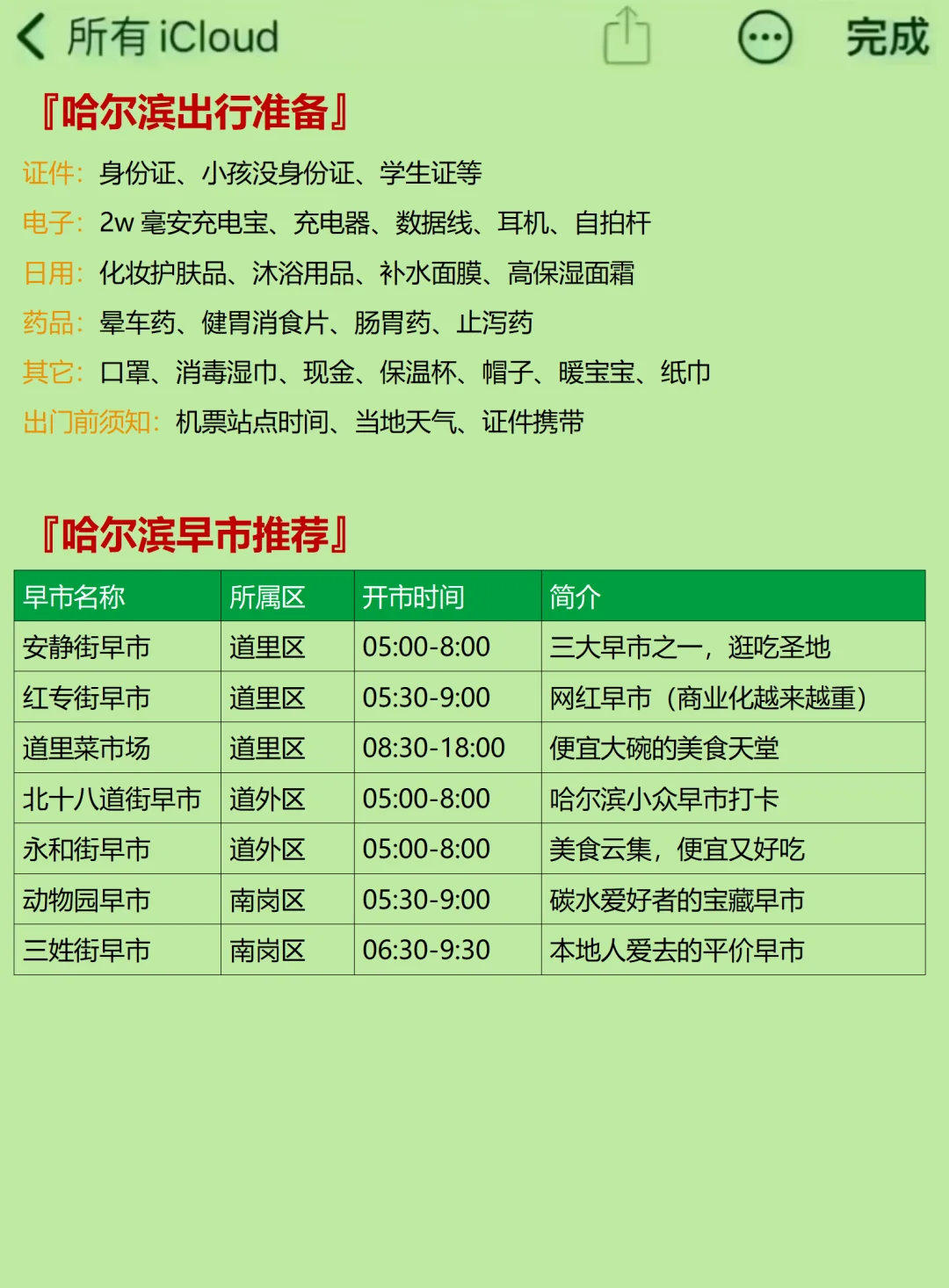 所有 iCloud

完成

『哈尔滨出行准备』

证件：身份证、小孩没身份证、学生证等

电子：2w 毫安充电宝、充电器、数据线、耳机、自拍杆

日用：化妆护肤品、沐浴用品、补水面膜、高保湿面霜

药品：晕车药、健胃消食片、肠胃药、止泻药

其它：口罩、消毒湿巾、现金、保温杯、帽子、暖宝宝、纸巾

出门前须知：机票站点时间、当地天气、证件携带

『哈尔滨早市推荐』

| 早市名称 | 所属区 | 开市时间 | 简介 |
|---|---|---|---|
| 安静街早市 | 道里区 | 05:00-8:00 | 三大早市之一，逛吃圣地 |
| 红专街早市 | 道里区 | 05:30-9:00 | 网红早市（商业化越来越重） |
| 道里菜市场 | 道里区 | 08:30-18:00 | 便宜大碗的美食天堂 |
| 北十八道街早市 | 道外区 | 05:00-8:00 | 哈尔滨小众早市打卡 |
| 永和街早市 | 道外区 | 05:00-8:00 | 美食云集，便宜又好吃 |
| 动物园早市 | 南岗区 | 05:30-9:00 | 碳水爱好者的宝藏早市 |
| 三姓街早市 | 南岗区 | 06:30-9:30 | 本地人爱去的平价早市 |